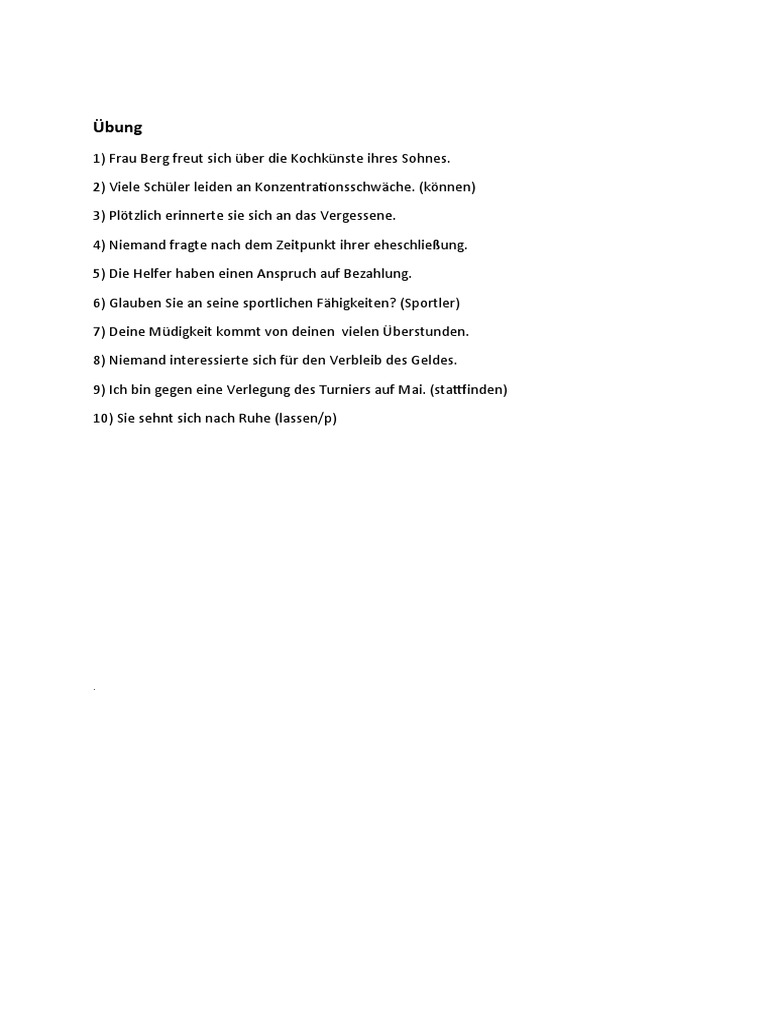 Übung

1) Frau Berg freut sich über die Kochkünste ihres Sohnes.

2) Viele Schüler leiden an Konzentrationsschwäche. (können)

3) Plötzlich erinnerte sie sich an das Vergessene.

4) Niemand fragte nach dem Zeitpunkt ihrer eheschließung.

5) Die Helfer haben einen Anspruch auf Bezahlung.

6) Glauben Sie an seine sportlichen Fähigkeiten? (Sportler)

7) Deine Müdigkeit kommt von deinen vielen Überstunden.

8) Niemand interessierte sich für den Verbleib des Geldes.

9) Ich bin gegen eine Verlegung des Turniers auf Mai. (stattfinden)

10) Sie sehnt sich nach Ruhe (lassen/p)